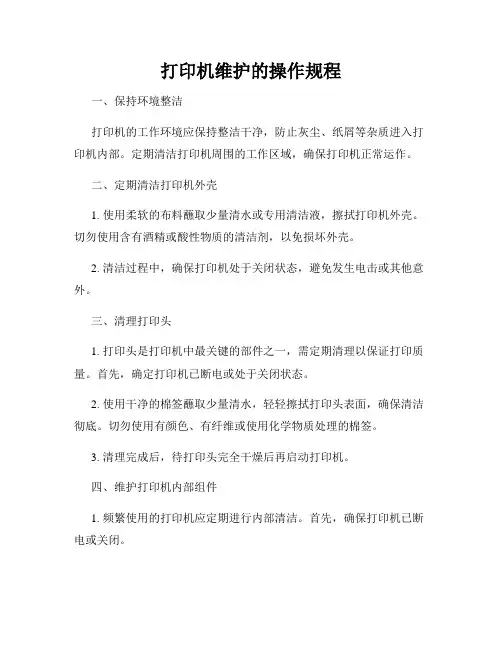 打印机维护的操作规程

一、保持环境整洁

打印机的工作环境应保持整洁干净，防止灰尘、纸屑等杂质进入打印机内部。定期清洁打印机周围的工作区域，确保打印机正常运作。

二、定期清洁打印机外壳

1. 使用柔软的布料蘸取少量清水或专用清洁液，擦拭打印机外壳。切勿使用含有酒精或酸性物质的清洁剂，以免损坏外壳。

2. 清洁过程中，确保打印机处于关闭状态，避免发生电击或其他意外。

三、清理打印头

1. 打印头是打印机中最关键的部件之一，需定期清理以保证打印质量。首先，确定打印机已断电或处于关闭状态。

2. 使用干净的棉签蘸取少量清水，轻轻擦拭打印头表面，确保清洁彻底。切勿使用有颜色、有纤维或使用化学物质处理的棉签。

3. 清理完成后，待打印头完全干燥后再启动打印机。

四、维护打印机内部组件

1. 频繁使用的打印机应定期进行内部清洁。首先，确保打印机已断电或关闭。